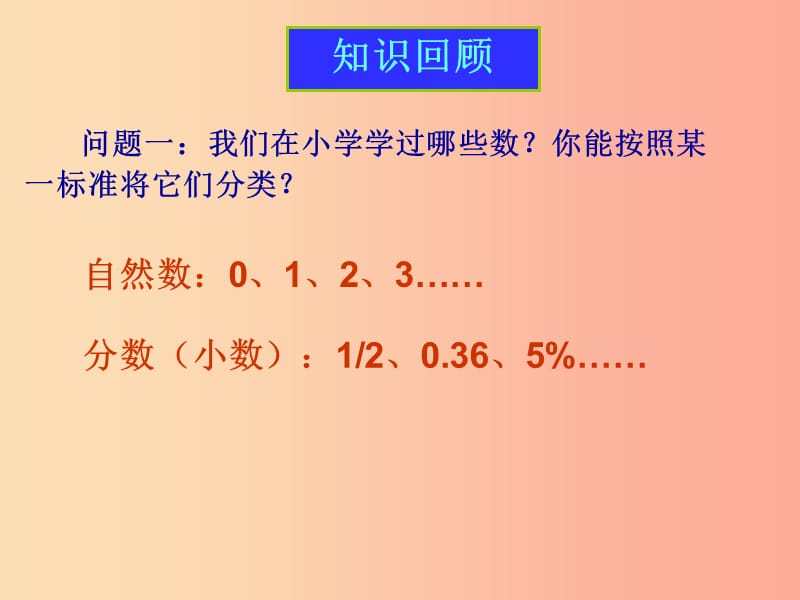 知识回顾

问题一：我们在小学学过哪些数？你能按照某一标准将它们分类？

自然数：0、1、2、3……

分数（小数）：1/2、0.36、5%……